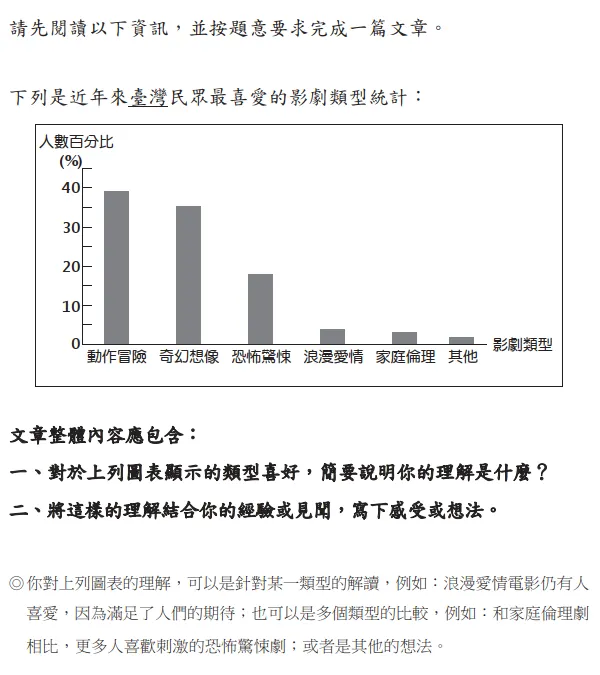 請先閱讀以下資訊，並按題意要求完成一篇文章。

下列是近年來臺灣民眾最喜愛的影劇類型統計：

人數百分比
(%)
40
30
20
10
0
動作冒險 奇幻想像 恐怖驚悚 浪漫愛情 家庭倫理 其他
影劇類型

文章整體內容應包含：

一、對於上列圖表顯示的類型喜好，簡要說明你的理解是什麼？

二、將這樣的理解結合你的經驗或見聞，寫下感受或想法。

◎你對上列圖表的理解，可以是針對某一類型的解讀，例如：浪漫愛情電影仍有人喜愛，因為滿足了人們的期待；也可以是多個類型的比較，例如：和家庭倫理劇相比，更多人喜歡刺激的恐怖驚悚劇；或者是其他的想法。